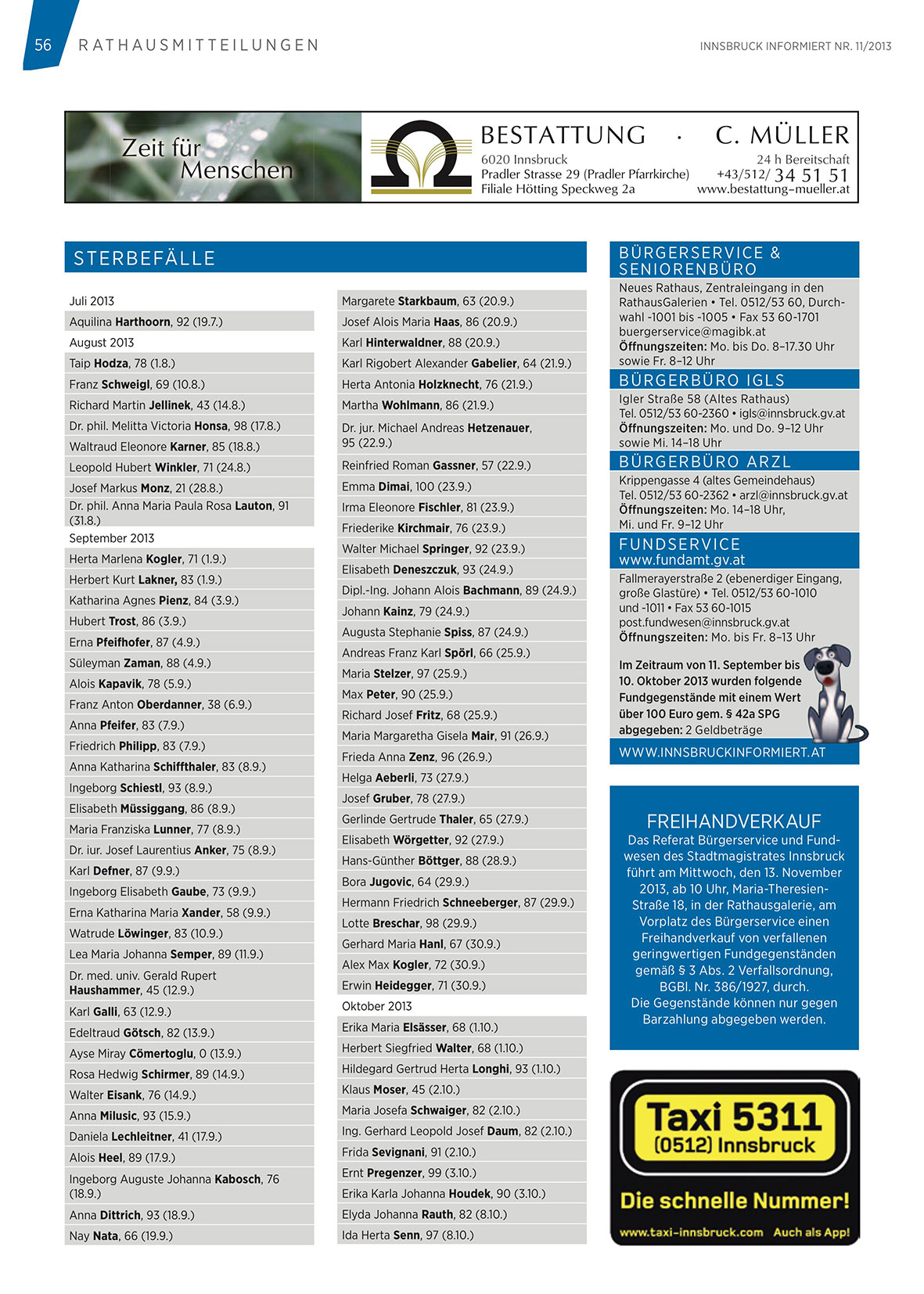 56 RATHAUSMITTEILUNGEN

INNSBRUCK INFORMIERT NR. 11/2013

Zeit für Menschen

BESTATTUNG · C. MÜLLER
6020 Innsbruck
Pradler Strasse 29 (Pradler Pfarrkirche)
Filiale Hötting Speckweg 2a
24 h Bereitschaft
+43/512/ 34 51 51
www.bestattung-mueller.at

STERBEFÄLLE

Juli 2013
Aquilina Harthoorn, 92 (19.7.)
August 2013
Taip Hodza, 78 (1.8.)
Franz Schweigl, 69 (10.8.)
Richard Martin Jellinek, 43 (14.8.)
Dr. phil. Melitta Victoria Honsa, 98 (17.8.)
Waltraud Eleonore Karner, 85 (18.8.)
Leopold Hubert Winkler, 71 (24.8.)
Josef Markus Monz, 21 (28.8.)
Dr. phil. Anna Maria Paula Rosa Lauton, 91 (31.8.)
September 2013
Herta Marlena Kogler, 71 (1.9.)
Herbert Kurt Lakner, 83 (1.9.)
Katharina Agnes Pienz, 84 (3.9.)
Hubert Trost, 86 (3.9.)
Erna Pfeifhofer, 87 (4.9.)
Süleyman Zaman, 88 (4.9.)
Alois Kapavik, 78 (5.9.)
Franz Anton Oberdanner, 38 (6.9.)
Anna Pfeifer, 83 (7.9.)
Friedrich Philipp, 83 (7.9.)
Anna Katharina Schiffthaler, 83 (8.9.)
Ingeborg Schiestl, 93 (8.9.)
Elisabeth Müssiggang, 86 (8.9.)
Maria Franziska Lunner, 77 (8.9.)
Dr. iur. Josef Laurentius Anker, 75 (8.9.)
Karl Defner, 87 (9.9.)
Ingeborg Elisabeth Gaube, 73 (9.9.)
Erna Katharina Maria Xander, 58 (9.9.)
Watrude Löwinger, 83 (10.9.)
Lea Maria Johanna Semper, 89 (11.9.)
Dr. med. univ. Gerald Rupert Haushammer, 45 (12.9.)
Karl Galli, 63 (12.9.)
Edeltraud Götsch, 82 (13.9.)
Ayse Miray Cömertoglu, 0 (13.9.)
Rosa Hedwig Schirmer, 89 (14.9.)
Walter Eisank, 76 (14.9.)
Anna Milusic, 93 (15.9.)
Daniela Lechleitner, 41 (17.9.)
Alois Heel, 89 (17.9.)
Ingeborg Auguste Johanna Kabosch, 76 (18.9.)
Anna Dittrich, 93 (18.9.)
Nay Nata, 66 (19.9.)

Margarete Starkbaum, 63 (20.9.)
Josef Alois Maria Haas, 86 (20.9.)
Karl Hinterwaldner, 88 (20.9.)
Karl Rigobert Alexander Gabelier, 64 (21.9.)
Herta Antonia Holzknecht, 76 (21.9.)
Martha Wohlmann, 86 (21.9.)
Dr. jur. Michael Andreas Hetzenauer, 95 (22.9.)
Reinfried Roman Gassner, 57 (22.9.)
Emma Dimai, 100 (23.9.)
Irma Eleonore Fischler, 81 (23.9.)
Friederike Kirchmair, 76 (23.9.)
Walter Michael Springer, 92 (23.9.)
Elisabeth Deneszczuk, 93 (24.9.)
Dipl.-Ing. Johann Alois Bachmann, 89 (24.9.)
Johann Kainz, 79 (24.9.)
Augusta Stephanie Spiss, 87 (24.9.)
Andreas Franz Karl Spörl, 66 (25.9.)
Maria Stelzer, 97 (25.9.)
Max Peter, 90 (25.9.)
Richard Josef Fritz, 68 (25.9.)
Maria Margaretha Gisela Mair, 91 (26.9.)
Frieda Anna Zenz, 96 (26.9.)
Helga Aeberli, 73 (27.9.)
Josef Gruber, 78 (27.9.)
Gerlinde Gertrude Thaler, 65 (27.9.)
Elisabeth Wörgetter, 92 (27.9.)
Hans-Günther Böttger, 88 (28.9.)
Bora Jugovic, 64 (29.9.)
Hermann Friedrich Schneeberger, 87 (29.9.)
Lotte Breschar, 98 (29.9.)
Gerhard Maria Hanl, 67 (30.9.)
Alex Max Kogler, 72 (30.9.)
Erwin Heidegger, 71 (30.9.)
Oktober 2013
Erika Maria Elsässer, 68 (1.10.)
Herbert Siegfried Walter, 68 (1.10.)
Hildegard Gertrud Herta Longhi, 93 (1.10.)
Klaus Moser, 45 (2.10.)
Maria Josefa Schwaiger, 82 (2.10.)
Ing. Gerhard Leopold Josef Daum, 82 (2.10.)
Frida Sevignani, 91 (2.10.)
Ernt Pregenzer, 99 (3.10.)
Erika Karla Johanna Houdek, 90 (3.10.)
Elyda Johanna Rauth, 82 (8.10.)
Ida Herta Senn, 97 (8.10.)

BÜRGERSERVICE & SENIORENBÜRO
Neues Rathaus, Zentraleingang in den RathausGalerien • Tel. 0512/53 60, Durchwahl -1001 bis -1005 • Fax 53 60-1701
buergerservice@magibk.at
Öffnungszeiten: Mo. bis Do. 8–17.30 Uhr sowie Fr. 8–12 Uhr

BÜRGERBÜRO IGLS
Igler Straße 58 (Altes Rathaus)
Tel. 0512/53 60-2360 • igls@innsbruck.gv.at
Öffnungszeiten: Mo. und Do. 9–12 Uhr sowie Mi. 14–18 Uhr

BÜRGERBÜRO ARZL
Krippengasse 4 (altes Gemeindehaus)
Tel. 0512/53 60-2362 • arzl@innsbruck.gv.at
Öffnungszeiten: Mo. 14–18 Uhr, Mi. und Fr. 9–12 Uhr

FUNDSERVICE
www.fundamt.gv.at
Fallmerayerstraße 2 (ebenerdiger Eingang, große Glastüre) • Tel. 0512/53 60-1010 und -1011 • Fax 53 60-1015
post.fundwesen@innsbruck.gv.at
Öffnungszeiten: Mo. bis Fr. 8–13 Uhr

Im Zeitraum von 11. September bis 10. Oktober 2013 wurden folgende Fundgegenstände mit einem Wert über 100 Euro gem. § 42a SPG abgegeben: 2 Geldbeträge

WWW.INNSBRUCKINFORMIERT.AT

FREIHANDVERKAUF
Das Referat Bürgerservice und Fundwesen des Stadtmagistrates Innsbruck führt am Mittwoch, den 13. November 2013, ab 10 Uhr, Maria-Theresien-Straße 18, in der Rathausgalerie, am Vorplatz des Bürgerservice einen Freihandverkauf von verfallenen geringwertigen Fundgegenständen gemäß § 3 Abs. 2 Verfallsordnung, BGBl. Nr. 386/1927, durch.
Die Gegenstände können nur gegen Barzahlung abgegeben werden.

Taxi 5311
(0512) Innsbruck
Die schnelle Nummer!
www.taxi-innsbruck.com Auch als App!